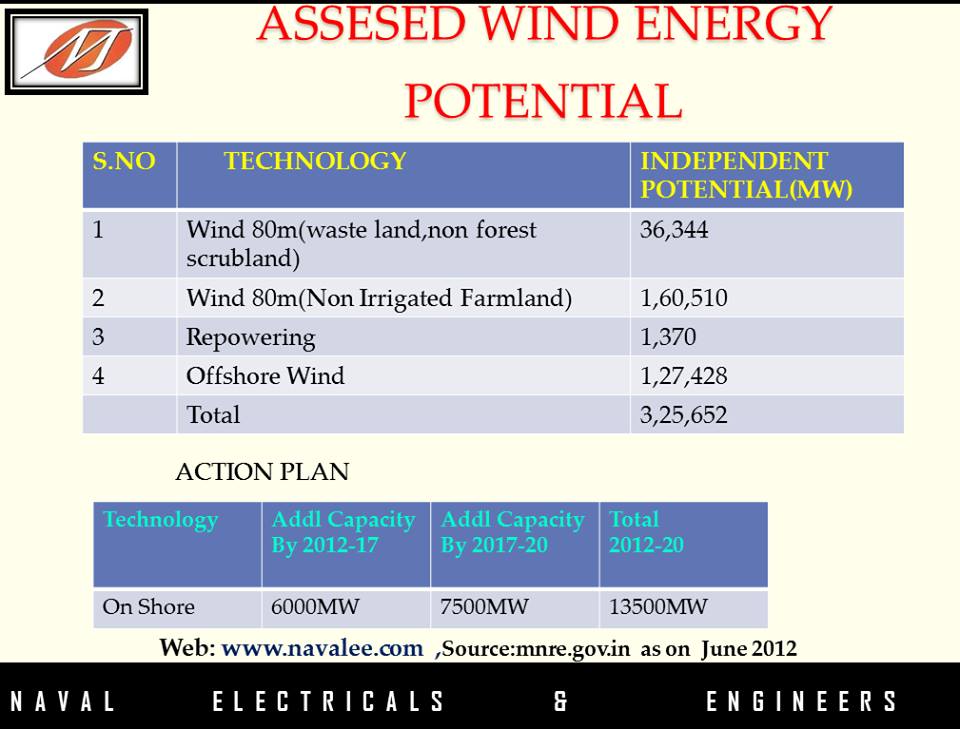 ASSESED WIND ENERGY POTENTIAL

| S.NO | TECHNOLOGY | INDEPENDENT POTENTIAL(MW) |
|---|---|---|
| 1 | Wind 80m(waste land,non forest scrubland) | 36,344 |
| 2 | Wind 80m(Non Irrigated Farmland) | 1,60,510 |
| 3 | Repowering | 1,370 |
| 4 | Offshore Wind | 1,27,428 |
| | Total | 3,25,652 |

ACTION PLAN

| Technology | Addl Capacity By 2012-17 | Addl Capacity By 2017-20 | Total 2012-20 |
|---|---|---|---|
| On Shore | 6000MW | 7500MW | 13500MW |

Web: www.navalee.com ,Source:mnre.gov.in as on June 2012

NAVAL ELECTRICALS & ENGINEERS